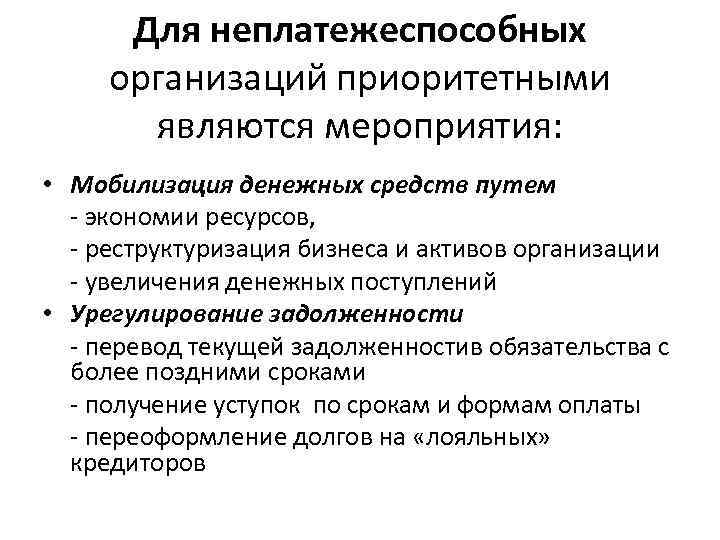 Для неплатежеспособных организаций приоритетными являются мероприятия:

• Мобилизация денежных средств путем
- экономии ресурсов,
- реструктуризация бизнеса и активов организации
- увеличения денежных поступлений
• Урегулирование задолженности
- перевод текущей задолженностив обязательства с более поздними сроками
- получение уступок по срокам и формам оплаты
- переоформление долгов на «лояльных» кредиторов